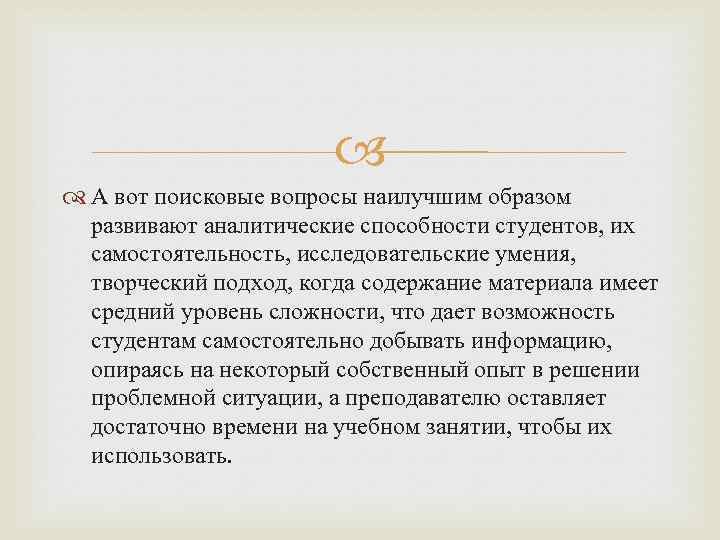 А вот поисковые вопросы наилучшим образом развивают аналитические способности студентов, их самостоятельность, исследовательские умения, творческий подход, когда содержание материала имеет средний уровень сложности, что дает возможность студентам самостоятельно добывать информацию, опираясь на некоторый собственный опыт в решении проблемной ситуации, а преподавателю оставляет достаточно времени на учебном занятии, чтобы их использовать.